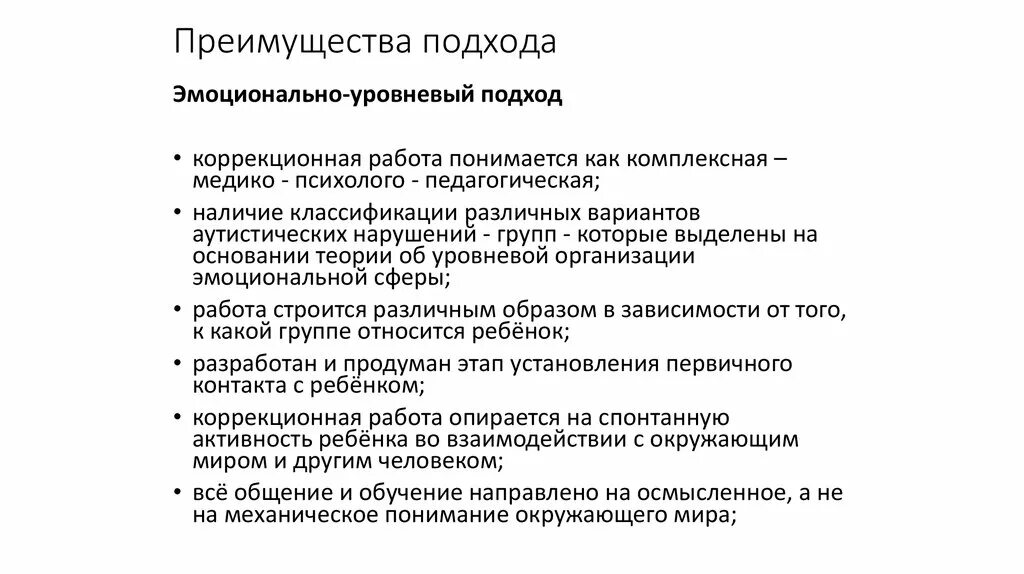 Преимущества подхода

Эмоционально-уровневый подход

• коррекционная работа понимается как комплексная – медико - психолого - педагогическая;
• наличие классификации различных вариантов аутистических нарушений - групп - которые выделены на основании теории об уровневой организации эмоциональной сферы;
• работа строится различным образом в зависимости от того, к какой группе относится ребёнок;
• разработан и продуман этап установления первичного контакта с ребёнком;
• коррекционная работа опирается на спонтанную активность ребёнка во взаимодействии с окружающим миром и другим человеком;
• всё общение и обучение направлено на осмысленное, а не на механическое понимание окружающего мира;